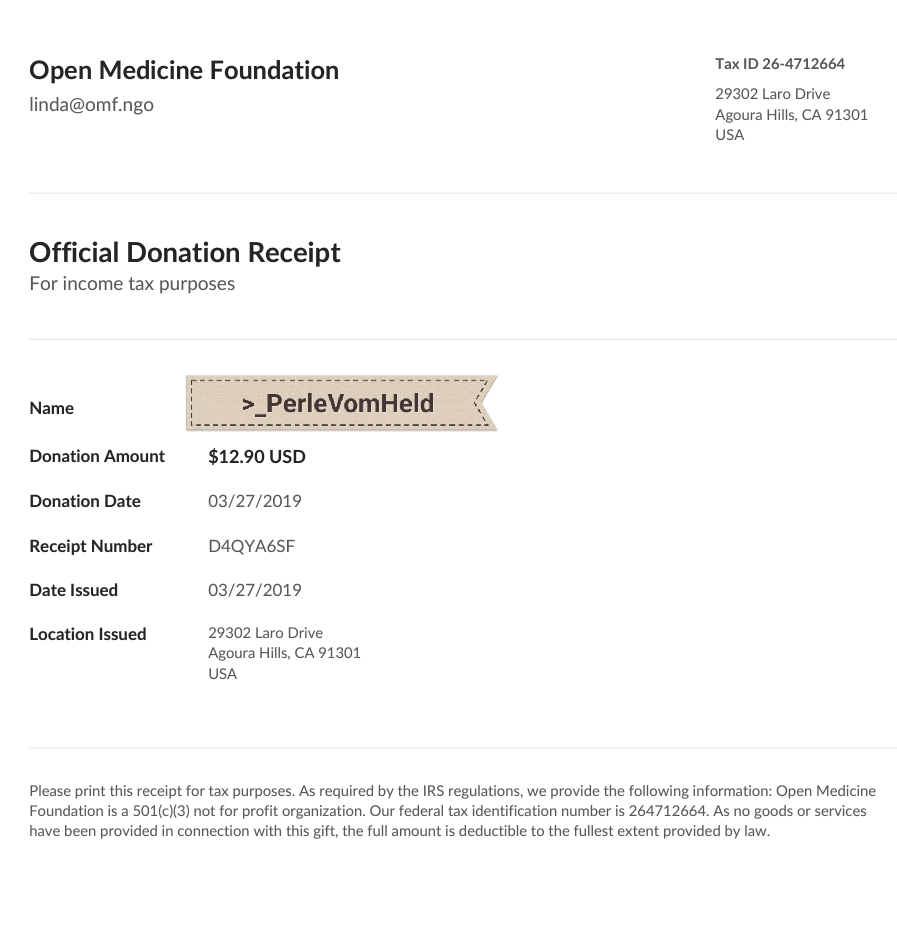 Open Medicine Foundation
linda@omf.ngo

Tax ID 26-4712664

29302 Laro Drive
Agoura Hills, CA 91301
USA

Official Donation Receipt
For income tax purposes

| | |
|---|---|
| Name | >_PerleVomHeld |
| Donation Amount | $12.90 USD |
| Donation Date | 03/27/2019 |
| Receipt Number | D4QYA6SF |
| Date Issued | 03/27/2019 |
| Location Issued | 29302 Laro Drive Agoura Hills, CA 91301 USA |

Please print this receipt for tax purposes. As required by the IRS regulations, we provide the following information: Open Medicine Foundation is a 501(c)(3) not for profit organization. Our federal tax identification number is 264712664. As no goods or services have been provided in connection with this gift, the full amount is deductible to the fullest extent provided by law.